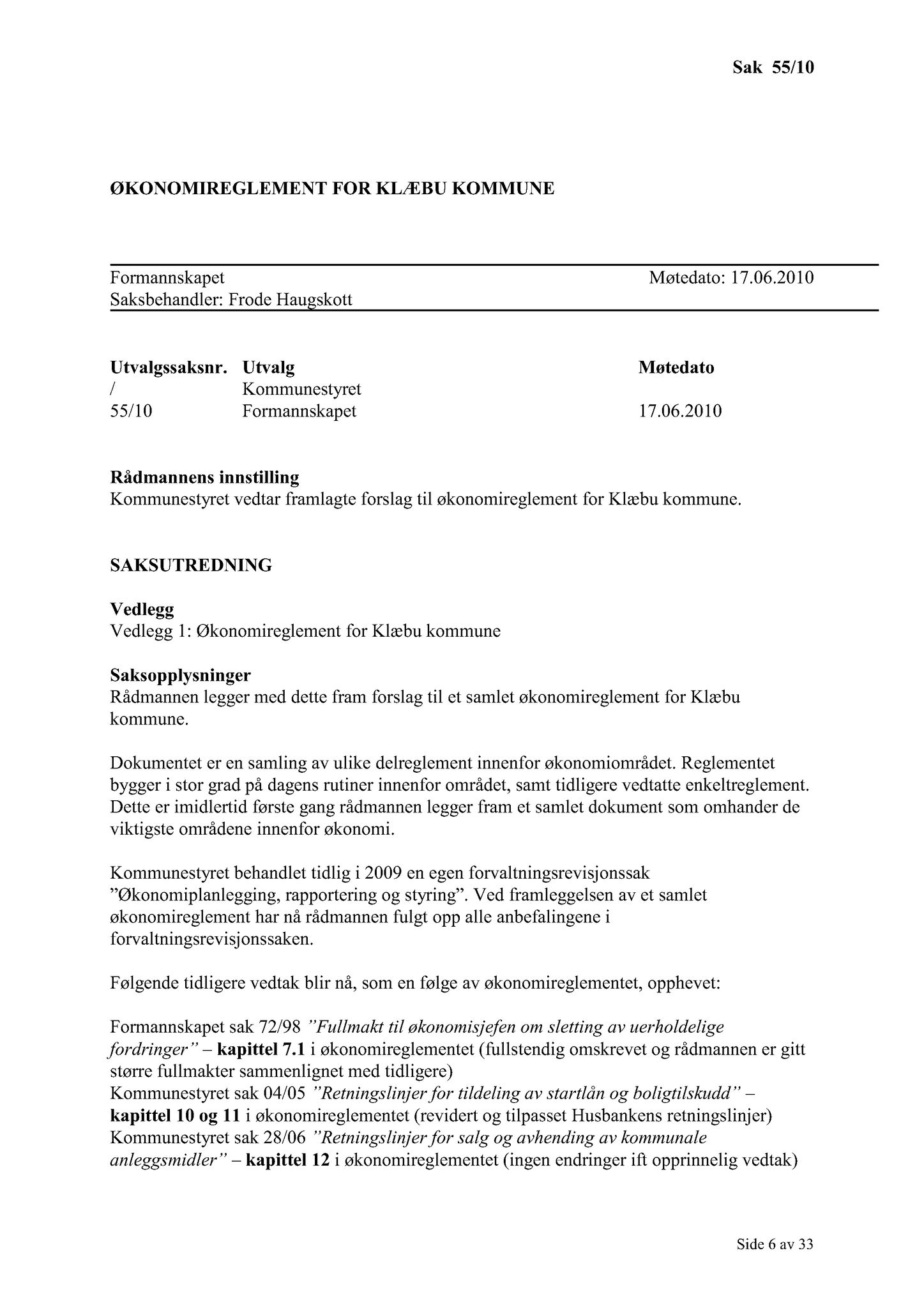 Sak 55/10

ØKONOMIREGLEMENT FOR KLÆBU KOMMUNE

Formannskapet Møtedato: 17.06.2010
Saksbehandler: Frode Haugskott

| Utvalgssaksnr. | Utvalg | Møtedato |
|---|---|---|
| / | Kommunestyret | |
| 55/10 | Formannskapet | 17.06.2010 |

Rådmannens innstilling
Kommunestyret vedtar framlagte forslag til økonomireglement for Klæbu kommune.

SAKSUTREDNING

Vedlegg
Vedlegg 1: Økonomireglement for Klæbu kommune

Saksopplysninger
Rådmannen legger med dette fram forslag til et samlet økonomireglement for Klæbu kommune.

Dokumentet er en samling av ulike delreglement innenfor økonomiområdet. Reglementet bygger i stor grad på dagens rutiner innenfor området, samt tidligere vedtatte enkeltreglement. Dette er imidlertid første gang rådmannen legger fram et samlet dokument som omhander de viktigste områdene innenfor økonomi.

Kommunestyret behandlet tidlig i 2009 en egen forvaltningsrevisjonssak "Økonomiplanlegging, rapportering og styring". Ved framleggelsen av et samlet økonomireglement har nå rådmannen fulgt opp alle anbefalingene i forvaltningsrevisjonssaken.

Følgende tidligere vedtak blir nå, som en følge av økonomireglementet, opphevet:

Formannskapet sak 72/98 "Fullmakt til økonomisjefen om sletting av uerholdelige fordringer" – kapittel 7.1 i økonomireglementet (fullstendig omskrevet og rådmannen er gitt større fullmakter sammenlignet med tidligere)
Kommunestyret sak 04/05 "Retningslinjer for tildeling av startlån og boligtilskudd" – kapittel 10 og 11 i økonomireglementet (revidert og tilpasset Husbankens retningslinjer)
Kommunestyret sak 28/06 "Retningslinjer for salg og avhending av kommunale anleggsmidler" – kapittel 12 i økonomireglementet (ingen endringer ift opprinnelig vedtak)

Side 6 av 33